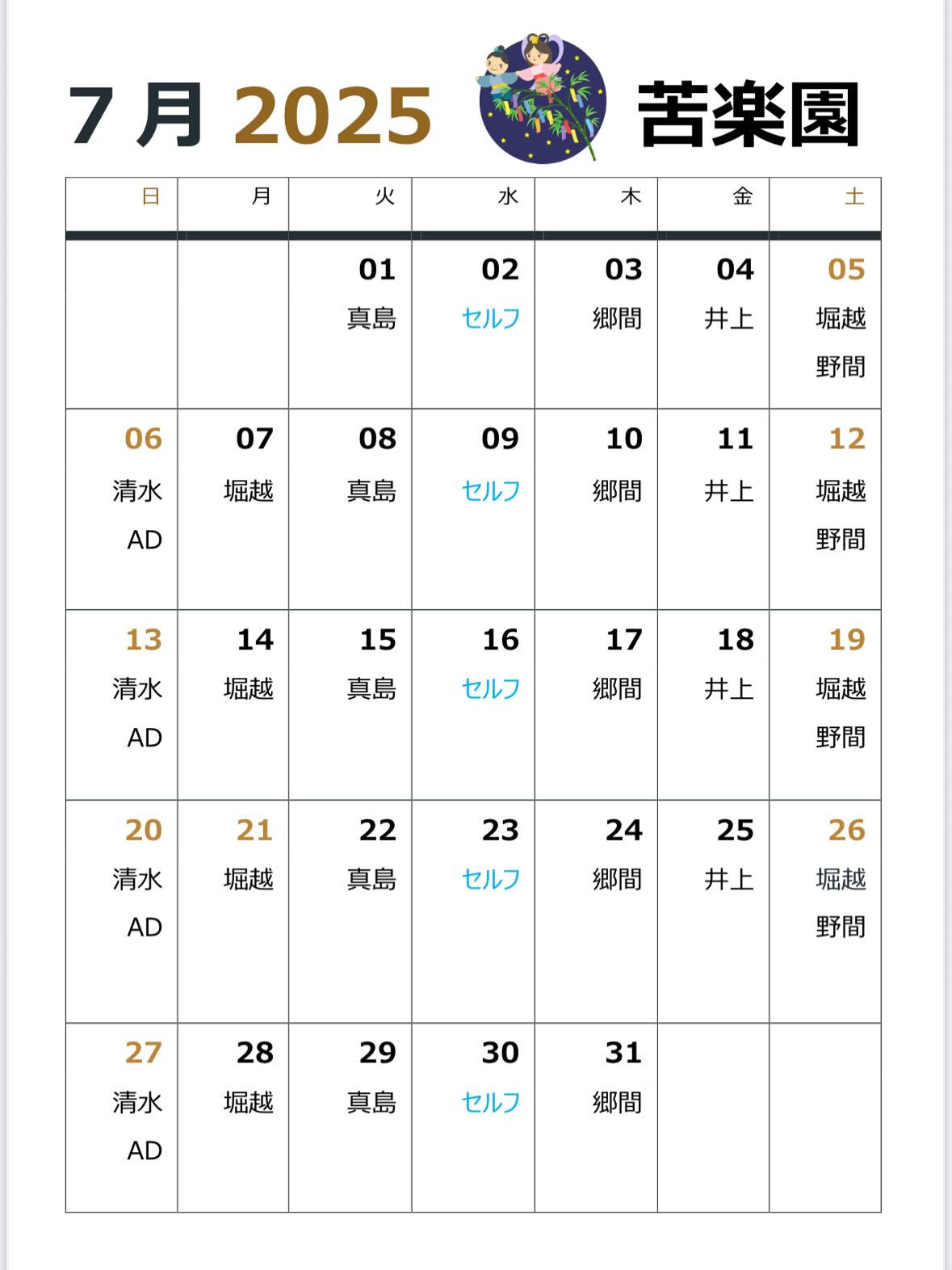 7 月 2025 苦楽園

| 日 | 月 | 火 | 水 | 木 | 金 | 土 |
|---|---|---|---|---|---|---|
| | | 01 真島 | 02 セルフ | 03 郷間 | 04 井上 | 05 堀越 野間 |
| 06 清水 AD | 07 堀越 | 08 真島 | 09 セルフ | 10 郷間 | 11 井上 | 12 堀越 野間 |
| 13 清水 AD | 14 堀越 | 15 真島 | 16 セルフ | 17 郷間 | 18 井上 | 19 堀越 野間 |
| 20 清水 AD | 21 堀越 | 22 真島 | 23 セルフ | 24 郷間 | 25 井上 | 26 堀越 野間 |
| 27 清水 AD | 28 堀越 | 29 真島 | 30 セルフ | 31 郷間 | | |